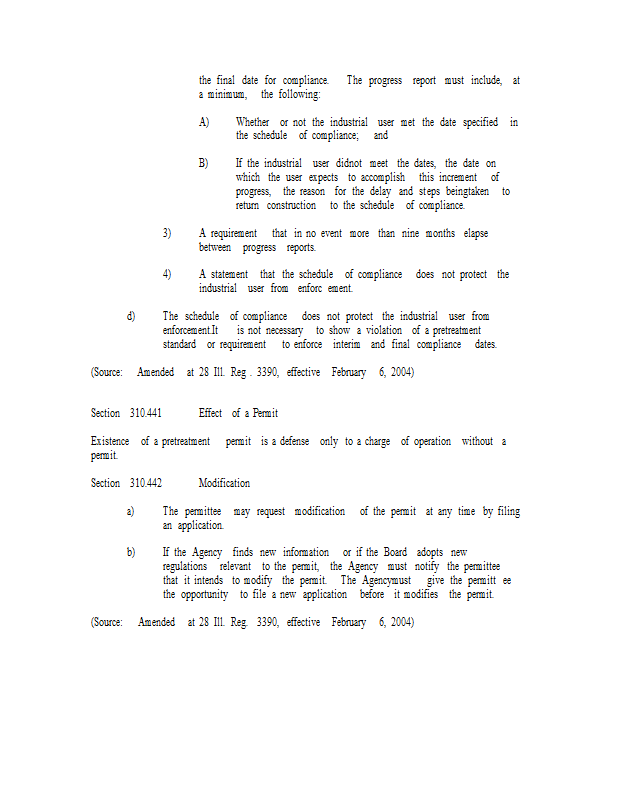 the final date for compliance. The progress report must include, at a minimum, the following:

A) Whether or not the industrial user met the date specified in the schedule of compliance; and

B) If the industrial user didnot meet the dates, the date on which the user expects to accomplish this increment of progress, the reason for the delay and steps beingtaken to return construction to the schedule of compliance.

3) A requirement that in no event more than nine months elapse between progress reports.

4) A statement that the schedule of compliance does not protect the industrial user from enforc ement.

d) The schedule of compliance does not protect the industrial user from enforcement.It is not necessary to show a violation of a pretreatment standard or requirement to enforce interim and final compliance dates.

(Source: Amended at 28 Ill. Reg . 3390, effective February 6, 2004)

Section 310.441 Effect of a Permit

Existence of a pretreatment permit is a defense only to a charge of operation without a permit.

Section 310.442 Modification

a) The permittee may request modification of the permit at any time by filing an application.

b) If the Agency finds new information or if the Board adopts new regulations relevant to the permit, the Agency must notify the permittee that it intends to modify the permit. The Agencymust give the permitt ee the opportunity to file a new application before it modifies the permit.

(Source: Amended at 28 Ill. Reg. 3390, effective February 6, 2004)